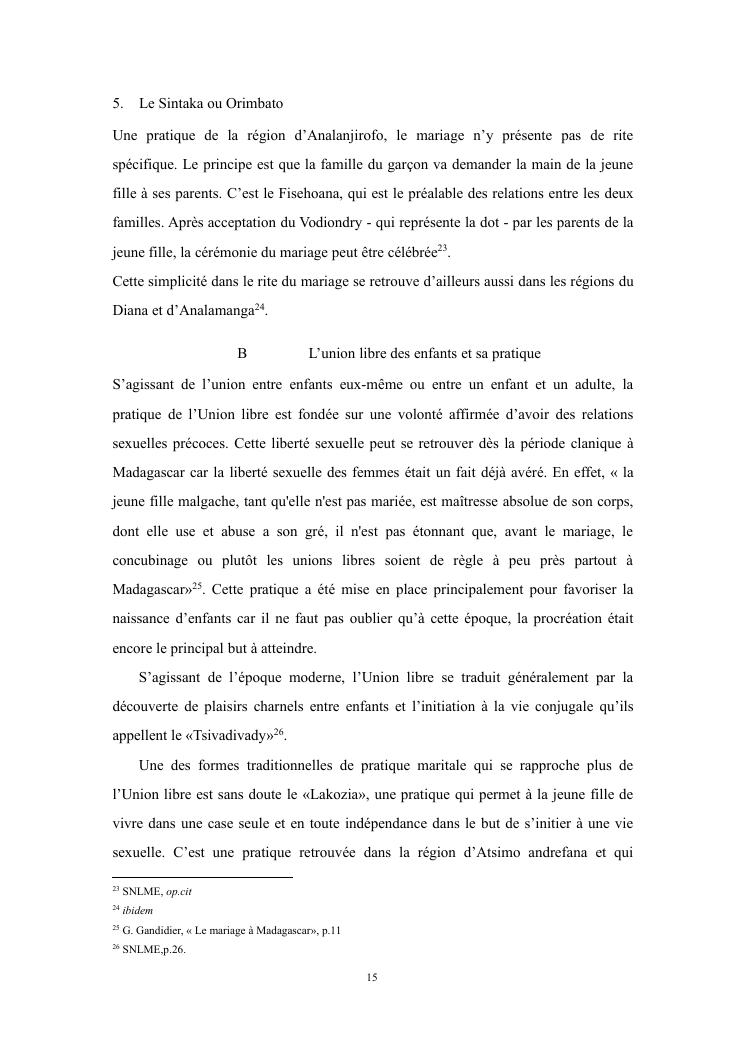 5. Le Sintaka ou Orimbato

Une pratique de la région d'Analanjirofo, le mariage n'y présente pas de rite spécifique. Le principe est que la famille du garçon va demander la main de la jeune fille à ses parents. C'est le Fisehoana, qui est le préalable des relations entre les deux familles. Après acceptation du Vodiondry - qui représente la dot - par les parents de la jeune fille, la cérémonie du mariage peut être célébrée$^{23}$.
Cette simplicité dans le rite du mariage se retrouve d'ailleurs aussi dans les régions du Diana et d'Analamanga$^{24}$.

B L'union libre des enfants et sa pratique

S'agissant de l'union entre enfants eux-même ou entre un enfant et un adulte, la pratique de l'Union libre est fondée sur une volonté affirmée d'avoir des relations sexuelles précoces. Cette liberté sexuelle peut se retrouver dès la période clanique à Madagascar car la liberté sexuelle des femmes était un fait déjà avéré. En effet, « la jeune fille malgache, tant qu'elle n'est pas mariée, est maîtresse absolue de son corps, dont elle use et abuse a son gré, il n'est pas étonnant que, avant le mariage, le concubinage ou plutôt les unions libres soient de règle à peu près partout à Madagascar»$^{25}$. Cette pratique a été mise en place principalement pour favoriser la naissance d'enfants car il ne faut pas oublier qu'à cette époque, la procréation était encore le principal but à atteindre.

S'agissant de l'époque moderne, l'Union libre se traduit généralement par la découverte de plaisirs charnels entre enfants et l'initiation à la vie conjugale qu'ils appellent le «Tsivadivady»$^{26}$.

Une des formes traditionnelles de pratique maritale qui se rapproche plus de l'Union libre est sans doute le «Lakozia», une pratique qui permet à la jeune fille de vivre dans une case seule et en toute indépendance dans le but de s'initier à une vie sexuelle. C'est une pratique retrouvée dans la région d'Atsimo andrefana et qui

$^{23}$ SNLME, op.cit
$^{24}$ ibidem
$^{25}$ G. Gandidier, « Le mariage à Madagascar», p.11
$^{26}$ SNLME,p.26.

15